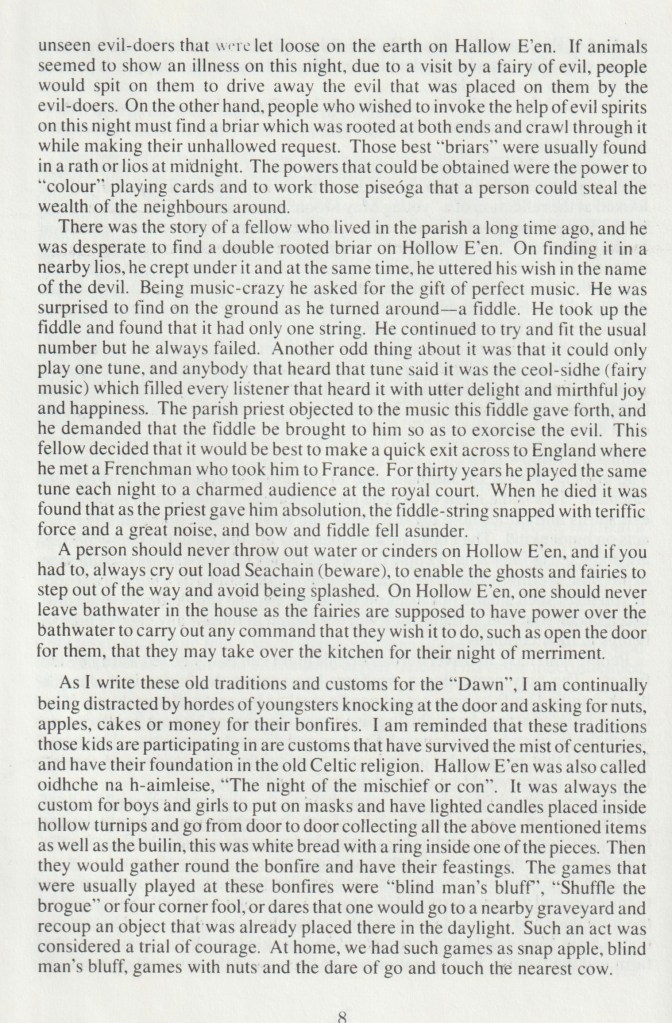 unseen evil-doers that were let loose on the earth on Hallow E'en. If animals seemed to show an illness on this night, due to a visit by a fairy of evil, people would spit on them to drive away the evil that was placed on them by the evil-doers. On the other hand, people who wished to invoke the help of evil spirits on this night must find a briar which was rooted at both ends and crawl through it while making their unhallowed request. Those best "briars" were usually found in a rath or lios at midnight. The powers that could be obtained were the power to "colour" playing cards and to work those piseóga that a person could steal the wealth of the neighbours around.

There was the story of a fellow who lived in the parish a long time ago, and he was desperate to find a double rooted briar on Hollow E'en. On finding it in a nearby lios, he crept under it and at the same time, he uttered his wish in the name of the devil. Being music-crazy he asked for the gift of perfect music. He was surprised to find on the ground as he turned around—a fiddle. He took up the fiddle and found that it had only one string. He continued to try and fit the usual number but he always failed. Another odd thing about it was that it could only play one tune, and anybody that heard that tune said it was the ceol-sidhe (fairy music) which filled every listener that heard it with utter delight and mirthful joy and happiness. The parish priest objected to the music this fiddle gave forth, and he demanded that the fiddle be brought to him so as to exorcise the evil. This fellow decided that it would be best to make a quick exit across to England where he met a Frenchman who took him to France. For thirty years he played the same tune each night to a charmed audience at the royal court. When he died it was found that as the priest gave him absolution, the fiddle-string snapped with teriffic force and a great noise, and bow and fiddle fell asunder.

A person should never throw out water or cinders on Hollow E'en, and if you had to, always cry out load Seachain (beware), to enable the ghosts and fairies to step out of the way and avoid being splashed. On Hollow E'en, one should never leave bathwater in the house as the fairies are supposed to have power over the bathwater to carry out any command that they wish it to do, such as open the door for them, that they may take over the kitchen for their night of merriment.

As I write these old traditions and customs for the "Dawn", I am continually being distracted by hordes of youngsters knocking at the door and asking for nuts, apples, cakes or money for their bonfires. I am reminded that these traditions those kids are participating in are customs that have survived the mist of centuries, and have their foundation in the old Celtic religion. Hallow E'en was also called oidhche na h-aimleise, "The night of the mischief or con". It was always the custom for boys and girls to put on masks and have lighted candles placed inside hollow turnips and go from door to door collecting all the above mentioned items as well as the builin, this was white bread with a ring inside one of the pieces. Then they would gather round the bonfire and have their feastings. The games that were usually played at these bonfires were "blind man's bluff", "Shuffle the brogue" or four corner fool, or dares that one would go to a nearby graveyard and recoup an object that was already placed there in the daylight. Such an act was considered a trial of courage. At home, we had such games as snap apple, blind man's bluff, games with nuts and the dare of go and touch the nearest cow.

8